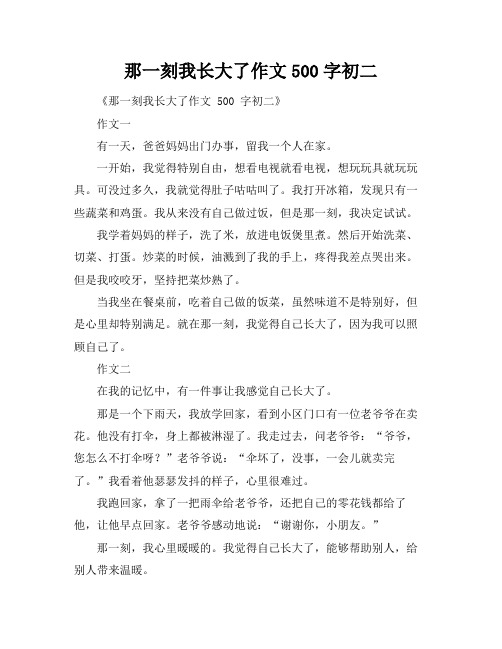 那一刻我长大了作文 500 字初二

《那一刻我长大了作文 500 字初二》

作文一

有一天，爸爸妈妈出门办事，留我一个人在家。

一开始，我觉得特别自由，想看电视就看电视，想玩玩具就玩玩具。可没过多久，我就觉得肚子咕咕叫了。我打开冰箱，发现只有一些蔬菜和鸡蛋。我从来没有自己做过饭，但是那一刻，我决定试试。

我学着妈妈的样子，洗了米，放进电饭煲里煮。然后开始洗菜、切菜、打蛋。炒菜的时候，油溅到了我的手上，疼得我差点哭出来。但是我咬咬牙，坚持把菜炒熟了。

当我坐在餐桌前，吃着自己做的饭菜，虽然味道不是特别好，但是心里却特别满足。就在那一刻，我觉得自己长大了，因为我可以照顾自己了。

作文二

在我的记忆中，有一件事让我感觉自己长大了。

那是一个下雨天，我放学回家，看到小区门口有一位老爷爷在卖花。他没有打伞，身上都被淋湿了。我走过去，问老爷爷：“爷爷，您怎么不打伞呀？”老爷爷说：“伞坏了，没事，一会儿就卖完了。”我看着他瑟瑟发抖的样子，心里很难过。

我跑回家，拿了一把雨伞给老爷爷，还把自己的零花钱都给了他，让他早点回家。老爷爷感动地说：“谢谢你，小朋友。”

那一刻，我心里暖暖的。我觉得自己长大了，能够帮助别人，给别人带来温暖。